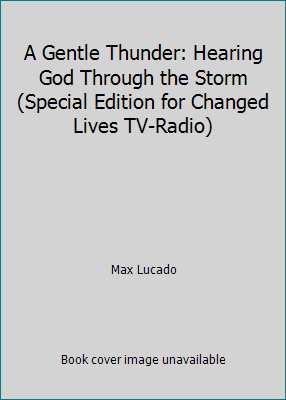 A Gentle Thunder: Hearing God Through the Storm (Special Edition for Changed Lives TV-Radio)

Max Lucado

Book cover image unavailable